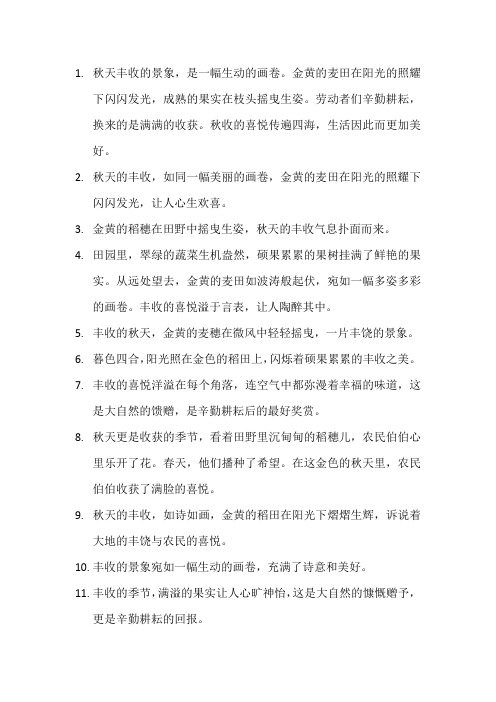 1. 秋天丰收的景象，是一幅生动的画卷。金黄的麦田在阳光的照耀下闪闪发光，成熟的果实在枝头摇曳生姿。劳动者们辛勤耕耘，换来的是满满的收获。秋收的喜悦传遍四海，生活因此而更加美好。

2. 秋天的丰收，如同一幅美丽的画卷，金黄的麦田在阳光的照耀下闪闪发光，让人心生欢喜。

3. 金黄的稻穗在田野中摇曳生姿，秋天的丰收气息扑面而来。

4. 田园里，翠绿的蔬菜生机盎然，硕果累累的果树挂满了鲜艳的果实。从远处望去，金黄的麦田如波涛般起伏，宛如一幅多姿多彩的画卷。丰收的喜悦溢于言表，让人陶醉其中。

5. 丰收的秋天，金黄的麦穗在微风中轻轻摇曳，一片丰饶的景象。

6. 暮色四合，阳光照在金色的稻田上，闪烁着硕果累累的丰收之美。

7. 丰收的喜悦洋溢在每个角落，连空气中都弥漫着幸福的味道，这是大自然的馈赠，是辛勤耕耘后的最好奖赏。

8. 秋天更是收获的季节，看着田野里沉甸甸的稻穗儿，农民伯伯心里乐开了花。春天，他们播种了希望。在这金色的秋天里，农民伯伯收获了满脸的喜悦。

9. 秋天的丰收，如诗如画，金黄的稻田在阳光下熠熠生辉，诉说着大地的丰饶与农民的喜悦。

10. 丰收的景象宛如一幅生动的画卷，充满了诗意和美好。

11. 丰收的季节，满溢的果实让人心旷神怡，这是大自然的慷慨赠予，更是辛勤耕耘的回报。